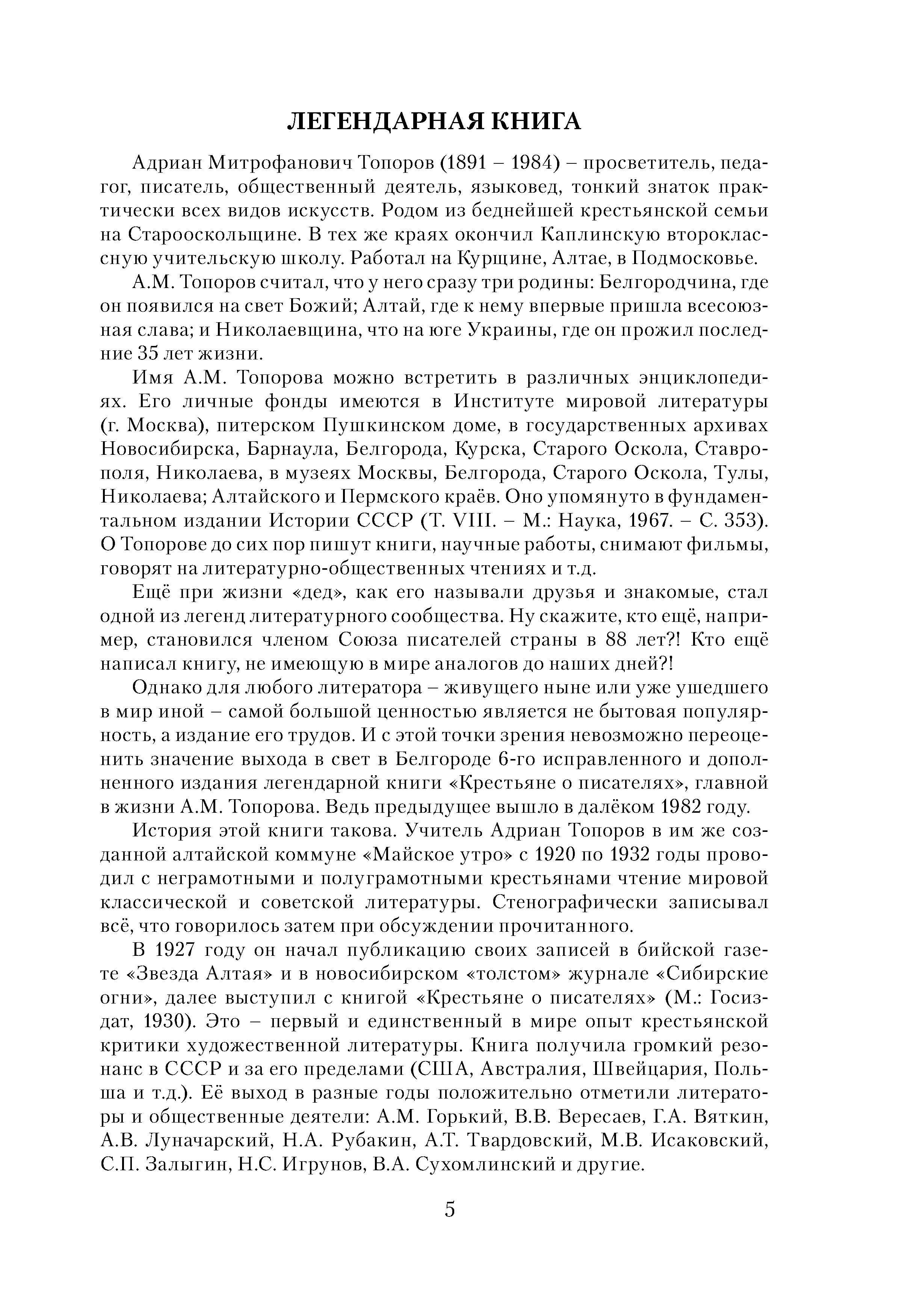 ЛЕГЕНДАРНАЯ КНИГА

Адриан Митрофанович Топоров (1891 – 1984) – просветитель, педагог, писатель, общественный деятель, языковед, тонкий знаток практически всех видов искусств. Родом из беднейшей крестьянской семьи на Старооскольщине. В тех же краях окончил Каплинскую второклассную учительскую школу. Работал на Курщине, Алтае, в Подмосковье.

А.М. Топоров считал, что у него сразу три родины: Белгородчина, где он появился на свет Божий; Алтай, где к нему впервые пришла всесоюзная слава; и Николаевщина, что на юге Украины, где он прожил последние 35 лет жизни.

Имя А.М. Топорова можно встретить в различных энциклопедиях. Его личные фонды имеются в Институте мировой литературы (г. Москва), питерском Пушкинском доме, в государственных архивах Новосибирска, Барнаула, Белгорода, Курска, Старого Оскола, Ставрополя, Николаева, в музеях Москвы, Белгорода, Старого Оскола, Тулы, Николаева; Алтайского и Пермского краёв. Оно упомянуто в фундаментальном издании Истории СССР (Т. VIII. – М.: Наука, 1967. – С. 353). О Топорове до сих пор пишут книги, научные работы, снимают фильмы, говорят на литературно-общественных чтениях и т.д.

Ещё при жизни «дед», как его называли друзья и знакомые, стал одной из легенд литературного сообщества. Ну скажите, кто ещё, например, становился членом Союза писателей страны в 88 лет?! Кто ещё написал книгу, не имеющую в мире аналогов до наших дней?!

Однако для любого литератора – живущего ныне или уже ушедшего в мир иной – самой большой ценностью является не бытовая популярность, а издание его трудов. И с этой точки зрения невозможно переоценить значение выхода в свет в Белгороде 6-го исправленного и дополненного издания легендарной книги «Крестьяне о писателях», главной в жизни А.М. Топорова. Ведь предыдущее вышло в далёком 1982 году.

История этой книги такова. Учитель Адриан Топоров в им же созданной алтайской коммуне «Майское утро» с 1920 по 1932 годы проводил с неграмотными и полуграмотными крестьянами чтение мировой классической и советской литературы. Стенографически записывал всё, что говорилось затем при обсуждении прочитанного.

В 1927 году он начал публикацию своих записей в бийской газете «Звезда Алтая» и в новосибирском «толстом» журнале «Сибирские огни», далее выступил с книгой «Крестьяне о писателях» (М.: Госиздат, 1930). Это – первый и единственный в мире опыт крестьянской критики художественной литературы. Книга получила громкий резонанс в СССР и за его пределами (США, Австралия, Швейцария, Польша и т.д.). Её выход в разные годы положительно отметили литераторы и общественные деятели: А.М. Горький, В.В. Вересаев, Г.А. Вяткин, А.В. Луначарский, Н.А. Рубакин, А.Т. Твардовский, М.В. Исаковский, С.П. Залыгин, Н.С. Игрунов, В.А. Сухомлинский и другие.

5